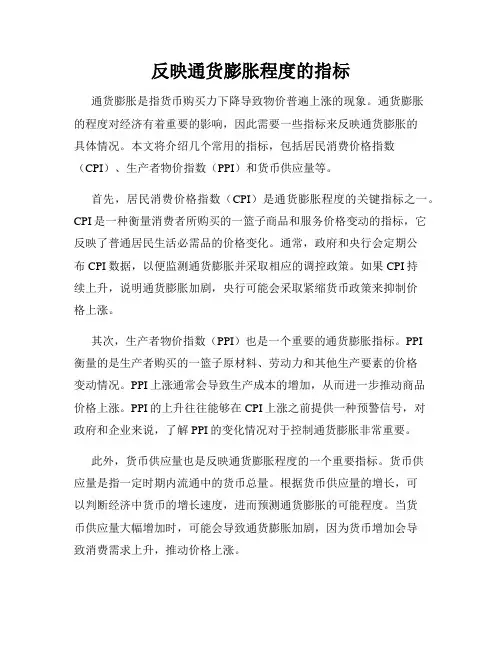 反映通货膨胀程度的指标

通货膨胀是指货币购买力下降导致物价普遍上涨的现象。通货膨胀的程度对经济有着重要的影响，因此需要一些指标来反映通货膨胀的具体情况。本文将介绍几个常用的指标，包括居民消费价格指数（CPI）、生产者物价指数（PPI）和货币供应量等。

首先，居民消费价格指数（CPI）是通货膨胀程度的关键指标之一。CPI是一种衡量消费者所购买的一篮子商品和服务价格变动的指标，它反映了普通居民生活必需品的价格变化。通常，政府和央行会定期公布CPI数据，以便监测通货膨胀并采取相应的调控政策。如果CPI持续上升，说明通货膨胀加剧，央行可能会采取紧缩货币政策来抑制价格上涨。

其次，生产者物价指数（PPI）也是一个重要的通货膨胀指标。PPI衡量的是生产者购买的一篮子原材料、劳动力和其他生产要素的价格变动情况。PPI上涨通常会导致生产成本的增加，从而进一步推动商品价格上涨。PPI的上升往往能够在CPI上涨之前提供一种预警信号，对政府和企业来说，了解PPI的变化情况对于控制通货膨胀非常重要。

此外，货币供应量也是反映通货膨胀程度的一个重要指标。货币供应量是指一定时期内流通中的货币总量。根据货币供应量的增长，可以判断经济中货币的增长速度，进而预测通货膨胀的可能程度。当货币供应量大幅增加时，可能会导致通货膨胀加剧，因为货币增加会导致消费需求上升，推动价格上涨。